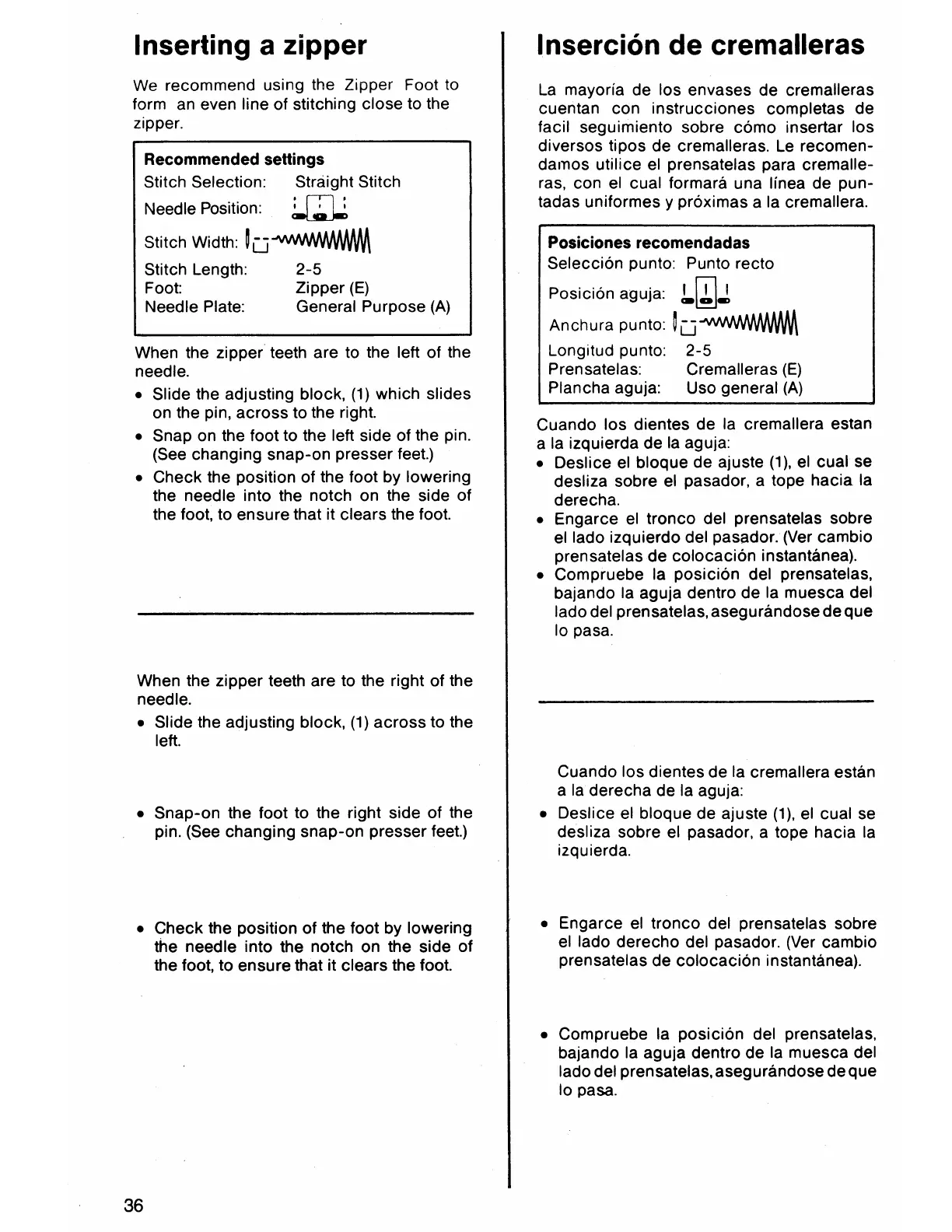 Inserting a zipper

We recommend using the Zipper Foot to form an even line of stitching close to the zipper.

Recommended settings
Stitch Selection: Straight Stitch
Needle Position:
Stitch Width:
Stitch Length: 2-5
Foot: Zipper (E)
Needle Plate: General Purpose (A)

When the zipper teeth are to the left of the needle.

• Slide the adjusting block, (1) which slides on the pin, across to the right.
• Snap on the foot to the left side of the pin. (See changing snap-on presser feet.)
• Check the position of the foot by lowering the needle into the notch on the side of the foot, to ensure that it clears the foot.

When the zipper teeth are to the right of the needle.

• Slide the adjusting block, (1) across to the left.

• Snap-on the foot to the right side of the pin. (See changing snap-on presser feet.)

• Check the position of the foot by lowering the needle into the notch on the side of the foot, to ensure that it clears the foot.

36

Inserción de cremalleras

La mayoría de los envases de cremalleras cuentan con instrucciones completas de facil seguimiento sobre cómo insertar los diversos tipos de cremalleras. Le recomendamos utilice el prensatelas para cremalleras, con el cual formará una línea de puntadas uniformes y próximas a la cremallera.

Posiciones recomendadas
Selección punto: Punto recto
Posición aguja:
Anchura punto:
Longitud punto: 2-5
Prensatelas: Cremalleras (E)
Plancha aguja: Uso general (A)

Cuando los dientes de la cremallera estan a la izquierda de la aguja:

• Deslice el bloque de ajuste (1), el cual se desliza sobre el pasador, a tope hacia la derecha.
• Engarce el tronco del prensatelas sobre el lado izquierdo del pasador. (Ver cambio prensatelas de colocación instantánea).
• Compruebe la posición del prensatelas, bajando la aguja dentro de la muesca del lado del prensatelas, asegurándose de que lo pasa.

Cuando los dientes de la cremallera están a la derecha de la aguja:

• Deslice el bloque de ajuste (1), el cual se desliza sobre el pasador, a tope hacia la izquierda.

• Engarce el tronco del prensatelas sobre el lado derecho del pasador. (Ver cambio prensatelas de colocación instantánea).

• Compruebe la posición del prensatelas, bajando la aguja dentro de la muesca del lado del prensatelas, asegurándose de que lo pasa.